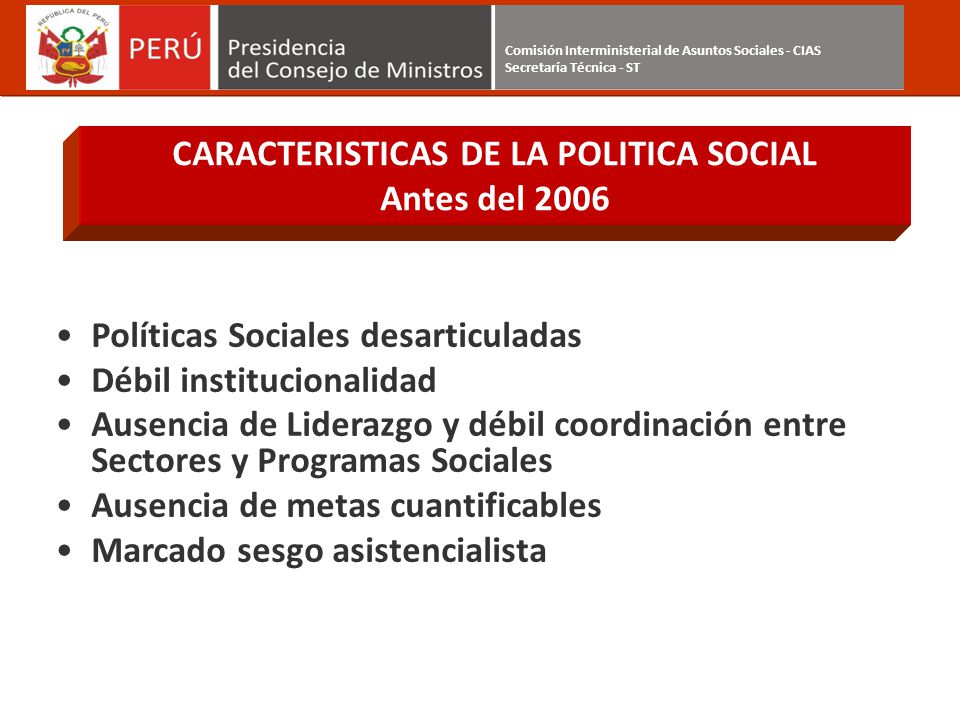 REPÚBLICA DEL PERÚ

PERÚ

Presidencia del Consejo de Ministros

Comisión Interministerial de Asuntos Sociales - CIAS
Secretaría Técnica - ST

CARACTERISTICAS DE LA POLITICA SOCIAL
Antes del 2006

• Políticas Sociales desarticuladas
• Débil institucionalidad
• Ausencia de Liderazgo y débil coordinación entre Sectores y Programas Sociales
• Ausencia de metas cuantificables
• Marcado sesgo asistencialista